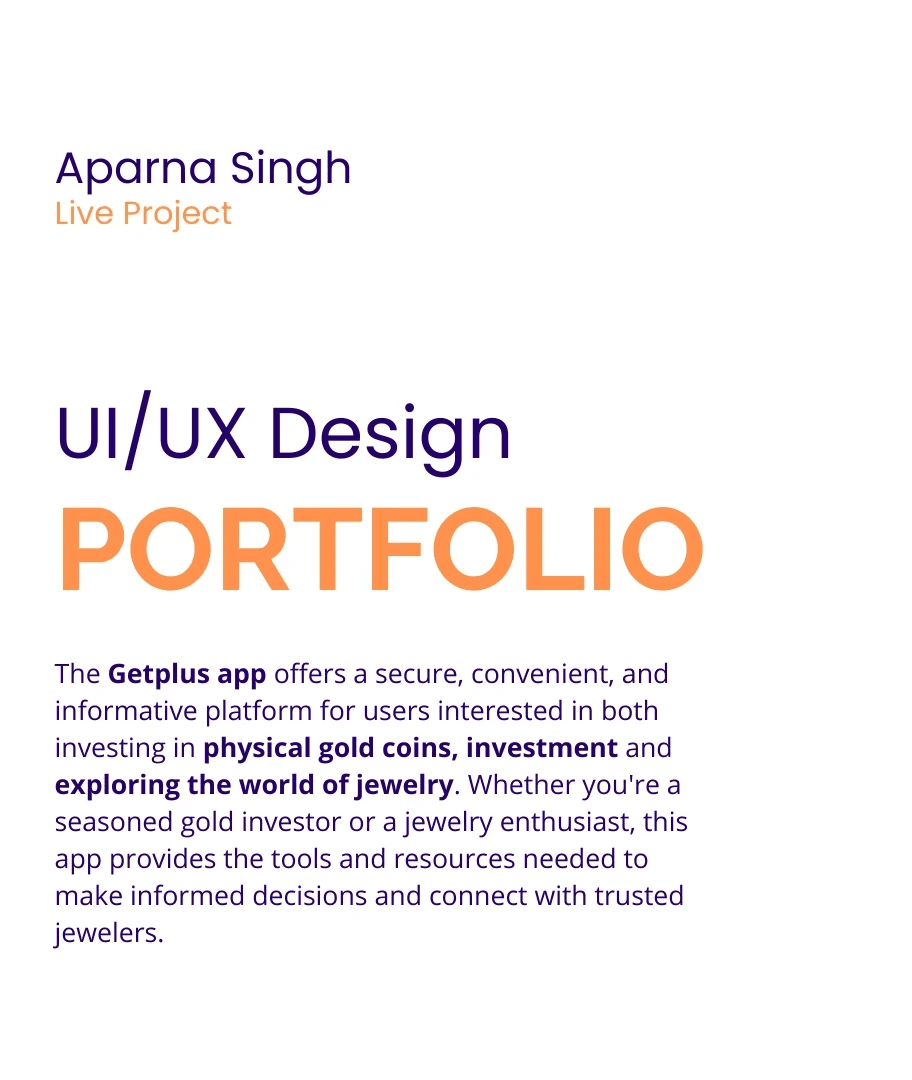 Aparna Singh
Live Project

UI/UX Design
PORTFOLIO

The Getplus app offers a secure, convenient, and informative platform for users interested in both investing in physical gold coins, investment and exploring the world of jewelry. Whether you're a seasoned gold investor or a jewelry enthusiast, this app provides the tools and resources needed to make informed decisions and connect with trusted jewelers.